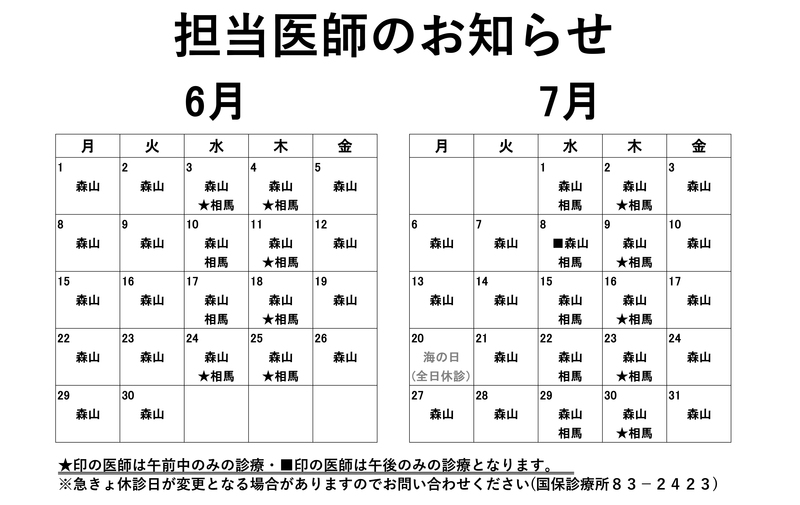 担当医師のお知らせ

6月

| 月 | 火 | 水 | 木 | 金 |
|---|---|---|---|---|
| 1 森山 | 2 森山 | 3 森山 ★相馬 | 4 森山 ★相馬 | 5 森山 |
| 8 森山 | 9 森山 | 10 森山 相馬 | 11 森山 ★相馬 | 12 森山 |
| 15 森山 | 16 森山 | 17 森山 相馬 | 18 森山 ★相馬 | 19 森山 |
| 22 森山 | 23 森山 | 24 森山 ★相馬 | 25 森山 ★相馬 | 26 森山 |
| 29 森山 | 30 森山 | | | |

7月

| 月 | 火 | 水 | 木 | 金 |
|---|---|---|---|---|
| | | 1 森山 相馬 | 2 森山 ★相馬 | 3 森山 |
| 6 森山 | 7 森山 | 8 ■森山 相馬 | 9 森山 ★相馬 | 10 森山 |
| 13 森山 | 14 森山 | 15 森山 相馬 | 16 森山 ★相馬 | 17 森山 |
| 20 海の日 (全日休診) | 21 森山 | 22 森山 相馬 | 23 森山 ★相馬 | 24 森山 |
| 27 森山 | 28 森山 | 29 森山 相馬 | 30 森山 ★相馬 | 31 森山 |

★印の医師は午前中のみの診療・■印の医師は午後のみの診療となります。
※急きょ休診日が変更となる場合がありますのでお問い合わせください(国保診療所８３－２４２３)